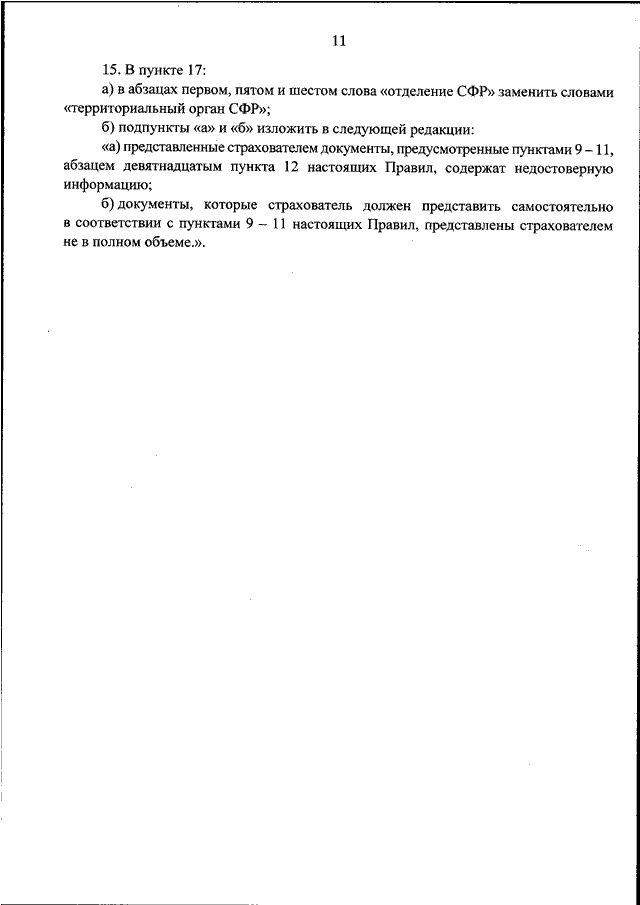 11

15. В пункте 17:

а) в абзацах первом, пятом и шестом слова «отделение СФР» заменить словами «территориальный орган СФР»;

б) подпункты «а» и «б» изложить в следующей редакции:

«а) представленные страхователем документы, предусмотренные пунктами 9 – 11, абзацем девятнадцатым пункта 12 настоящих Правил, содержат недостоверную информацию;

б) документы, которые страхователь должен представить самостоятельно в соответствии с пунктами 9 – 11 настоящих Правил, представлены страхователем не в полном объеме.».